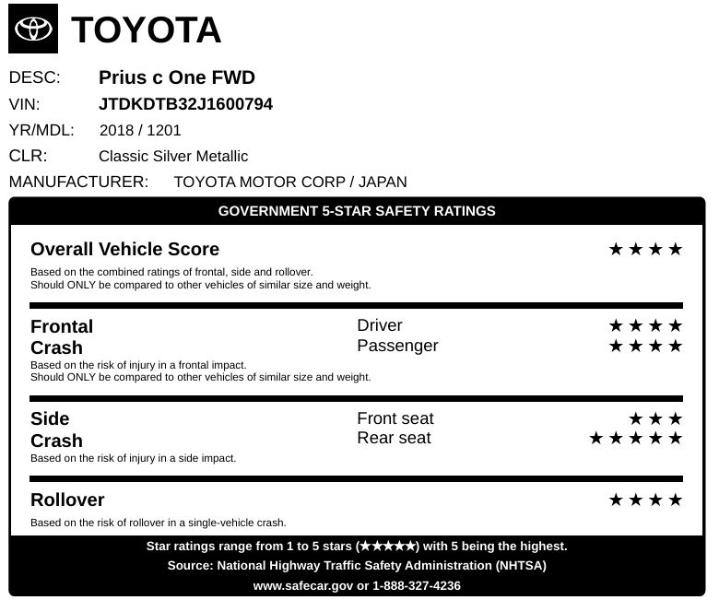 TOYOTA

DESC: Prius c One FWD
VIN: JTDKDTB32J1600794
YR/MDL: 2018 / 1201
CLR: Classic Silver Metallic
MANUFACTURER: TOYOTA MOTOR CORP / JAPAN

GOVERNMENT 5-STAR SAFETY RATINGS

Overall Vehicle Score ★★★★
Based on the combined ratings of frontal, side and rollover.
Should ONLY be compared to other vehicles of similar size and weight.

Frontal Crash
Driver ★★★★
Passenger ★★★★
Based on the risk of injury in a frontal impact.
Should ONLY be compared to other vehicles of similar size and weight.

Side Crash
Front seat ★★★
Rear seat ★★★★★
Based on the risk of injury in a side impact.

Rollover ★★★★
Based on the risk of rollover in a single-vehicle crash.

Star ratings range from 1 to 5 stars (★★★★★) with 5 being the highest.
Source: National Highway Traffic Safety Administration (NHTSA)
www.safecar.gov or 1-888-327-4236